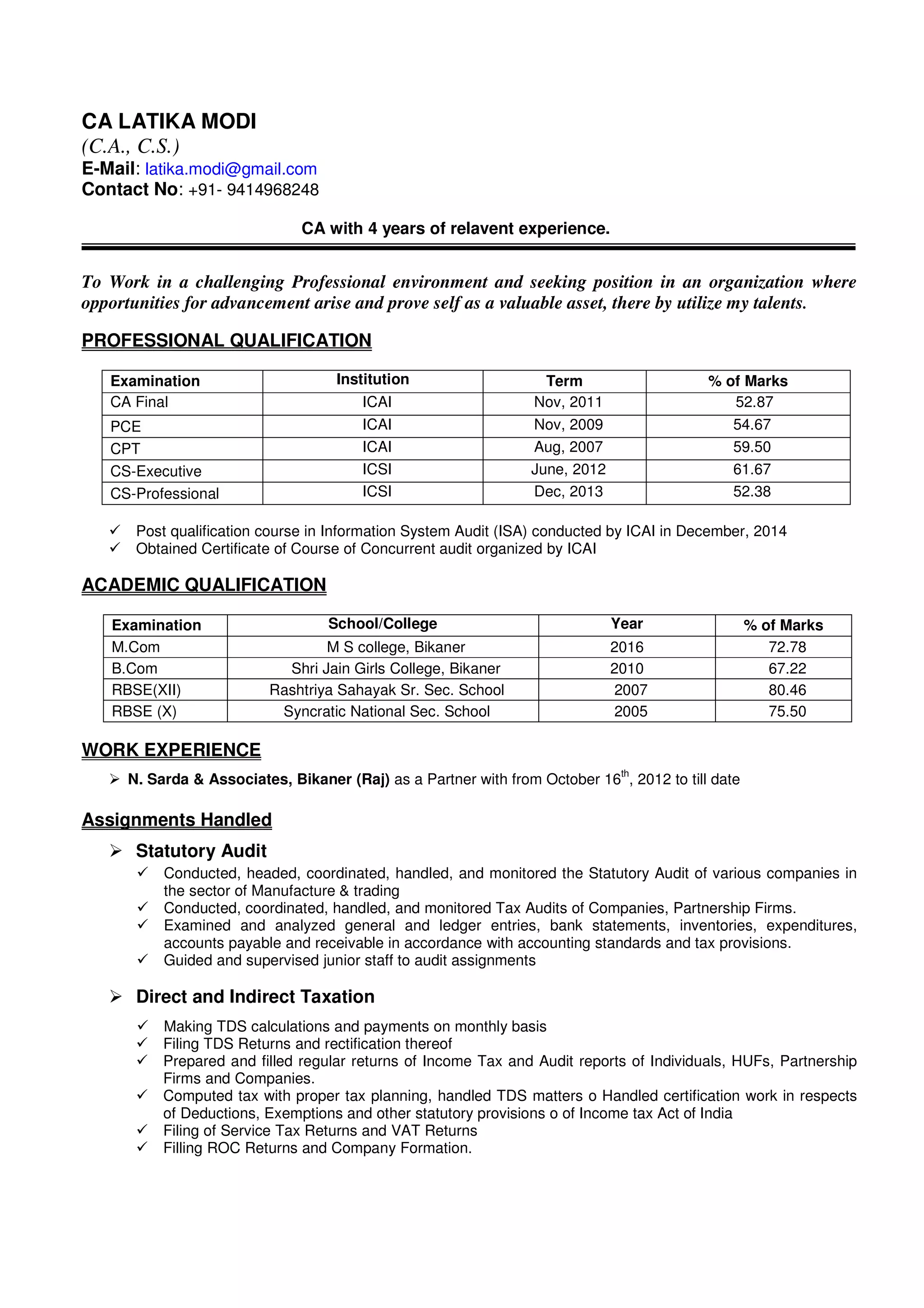 CA LATIKA MODI
(C.A., C.S.)
E-Mail: latika.modi@gmail.com
Contact No: +91- 9414968248

CA with 4 years of relavent experience.

To Work in a challenging Professional environment and seeking position in an organization where opportunities for advancement arise and prove self as a valuable asset, there by utilize my talents.

PROFESSIONAL QUALIFICATION

| Examination | Institution | Term | % of Marks |
|---|---|---|---|
| CA Final | ICAI | Nov, 2011 | 52.87 |
| PCE | ICAI | Nov, 2009 | 54.67 |
| CPT | ICAI | Aug, 2007 | 59.50 |
| CS-Executive | ICSI | June, 2012 | 61.67 |
| CS-Professional | ICSI | Dec, 2013 | 52.38 |

✓ Post qualification course in Information System Audit (ISA) conducted by ICAI in December, 2014
✓ Obtained Certificate of Course of Concurrent audit organized by ICAI

ACADEMIC QUALIFICATION

| Examination | School/College | Year | % of Marks |
|---|---|---|---|
| M.Com | M S college, Bikaner | 2016 | 72.78 |
| B.Com | Shri Jain Girls College, Bikaner | 2010 | 67.22 |
| RBSE(XII) | Rashtriya Sahayak Sr. Sec. School | 2007 | 80.46 |
| RBSE (X) | Syncratic National Sec. School | 2005 | 75.50 |

WORK EXPERIENCE

➢ N. Sarda & Associates, Bikaner (Raj) as a Partner with from October 16$^{th}$, 2012 to till date

Assignments Handled

➢ Statutory Audit
✓ Conducted, headed, coordinated, handled, and monitored the Statutory Audit of various companies in the sector of Manufacture & trading
✓ Conducted, coordinated, handled, and monitored Tax Audits of Companies, Partnership Firms.
✓ Examined and analyzed general and ledger entries, bank statements, inventories, expenditures, accounts payable and receivable in accordance with accounting standards and tax provisions.
✓ Guided and supervised junior staff to audit assignments

➢ Direct and Indirect Taxation
✓ Making TDS calculations and payments on monthly basis
✓ Filing TDS Returns and rectification thereof
✓ Prepared and filled regular returns of Income Tax and Audit reports of Individuals, HUFs, Partnership Firms and Companies.
✓ Computed tax with proper tax planning, handled TDS matters o Handled certification work in respects of Deductions, Exemptions and other statutory provisions o of Income tax Act of India
✓ Filing of Service Tax Returns and VAT Returns
✓ Filling ROC Returns and Company Formation.